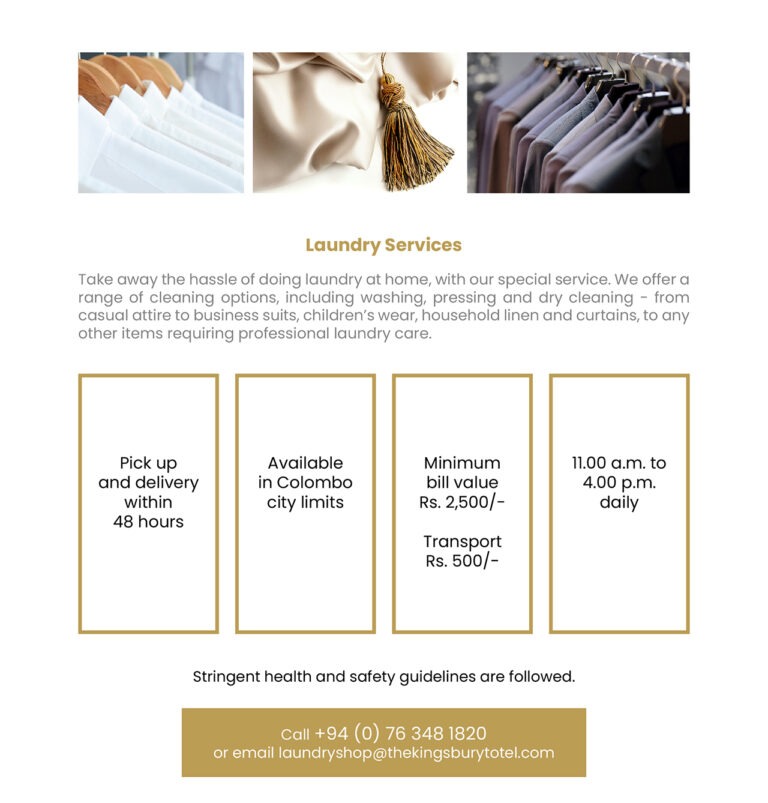 Laundry Services

Take away the hassle of doing laundry at home, with our special service. We offer a range of cleaning options, including washing, pressing and dry cleaning - from casual attire to business suits, children's wear, household linen and curtains, to any other items requiring professional laundry care.

Pick up and delivery within 48 hours

Available in Colombo city limits

Minimum bill value Rs. 2,500/-

Transport Rs. 500/-

11.00 a.m. to 4.00 p.m. daily

Stringent health and safety guidelines are followed.

Call +94 (0) 76 348 1820
or email laundryshop@thekingsburytotel.com